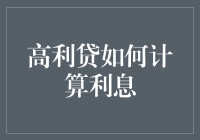 高利贷如何计算利息